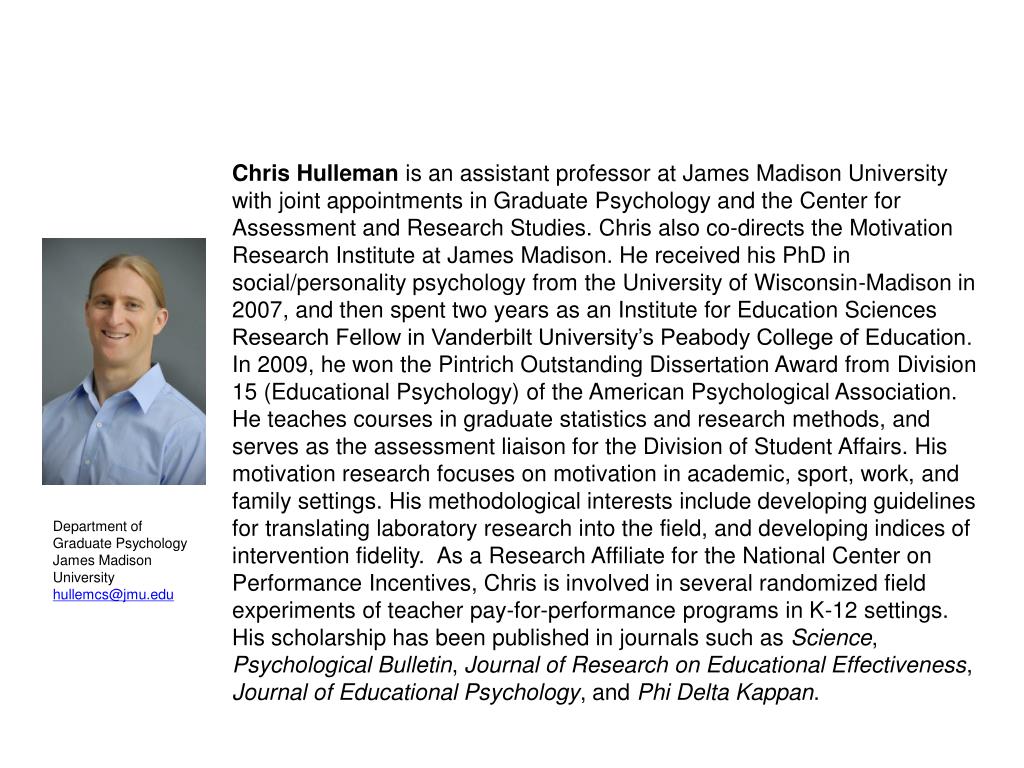 Chris Hulleman is an assistant professor at James Madison University with joint appointments in Graduate Psychology and the Center for Assessment and Research Studies. Chris also co-directs the Motivation Research Institute at James Madison. He received his PhD in social/personality psychology from the University of Wisconsin-Madison in 2007, and then spent two years as an Institute for Education Sciences Research Fellow in Vanderbilt University's Peabody College of Education. In 2009, he won the Pintrich Outstanding Dissertation Award from Division 15 (Educational Psychology) of the American Psychological Association. He teaches courses in graduate statistics and research methods, and serves as the assessment liaison for the Division of Student Affairs. His motivation research focuses on motivation in academic, sport, work, and family settings. His methodological interests include developing guidelines for translating laboratory research into the field, and developing indices of intervention fidelity. As a Research Affiliate for the National Center on Performance Incentives, Chris is involved in several randomized field experiments of teacher pay-for-performance programs in K-12 settings. His scholarship has been published in journals such as Science, Psychological Bulletin, Journal of Research on Educational Effectiveness, Journal of Educational Psychology, and Phi Delta Kappan.

Department of Graduate Psychology
James Madison University
hullemcs@jmu.edu